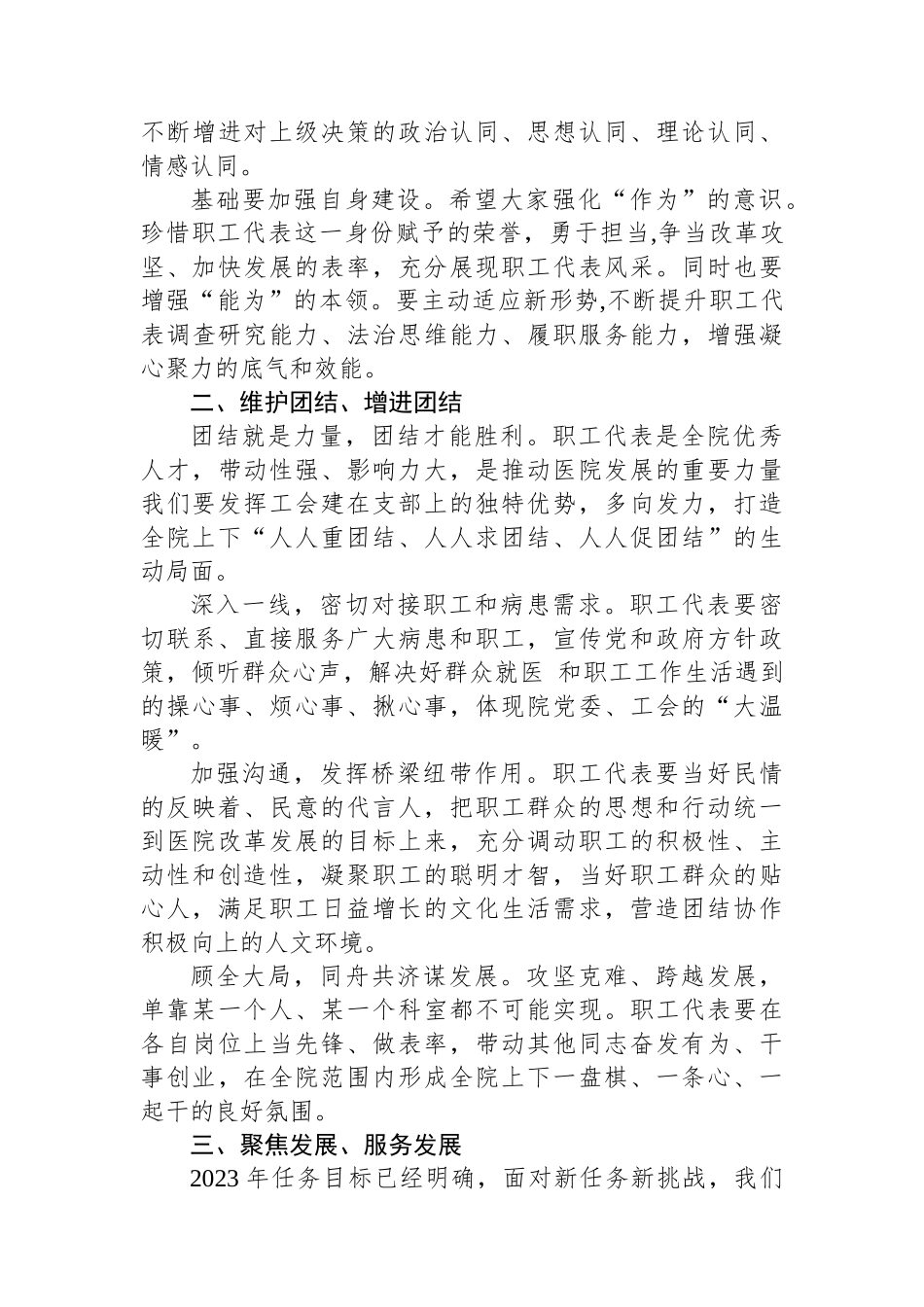 不断增进对上级决策的政治认同、思想认同、理论认同、情感认同。

基础要加强自身建设。希望大家强化“作为”的意识。珍惜职工代表这一身份赋予的荣誉，勇于担当,争当改革攻坚、加快发展的表率，充分展现职工代表风采。同时也要增强“能为”的本领。要主动适应新形势,不断提升职工代表调查研究能力、法治思维能力、履职服务能力，增强凝心聚力的底气和效能。

二、维护团结、增进团结

团结就是力量，团结才能胜利。职工代表是全院优秀人才，带动性强、影响力大，是推动医院发展的重要力量我们要发挥工会建在支部上的独特优势，多向发力，打造全院上下“人人重团结、人人求团结、人人促团结”的生动局面。

深入一线，密切对接职工和病患需求。职工代表要密切联系、直接服务广大病患和职工，宣传党和政府方针政策，倾听群众心声，解决好群众就医 和职工工作生活遇到的操心事、烦心事、揪心事，体现院党委、工会的“大温暖”。

加强沟通，发挥桥梁纽带作用。职工代表要当好民情的反映着、民意的代言人，把职工群众的思想和行动统一到医院改革发展的目标上来，充分调动职工的积极性、主动性和创造性，凝聚职工的聪明才智，当好职工群众的贴心人，满足职工日益增长的文化生活需求，营造团结协作积极向上的人文环境。

顾全大局，同舟共济谋发展。攻坚克难、跨越发展，单靠某一个人、某一个科室都不可能实现。职工代表要在各自岗位上当先锋、做表率，带动其他同志奋发有为、干事创业，在全院范围内形成全院上下一盘棋、一条心、一起干的良好氛围。

三、聚焦发展、服务发展

2023 年任务目标已经明确，面对新任务新挑战，我们